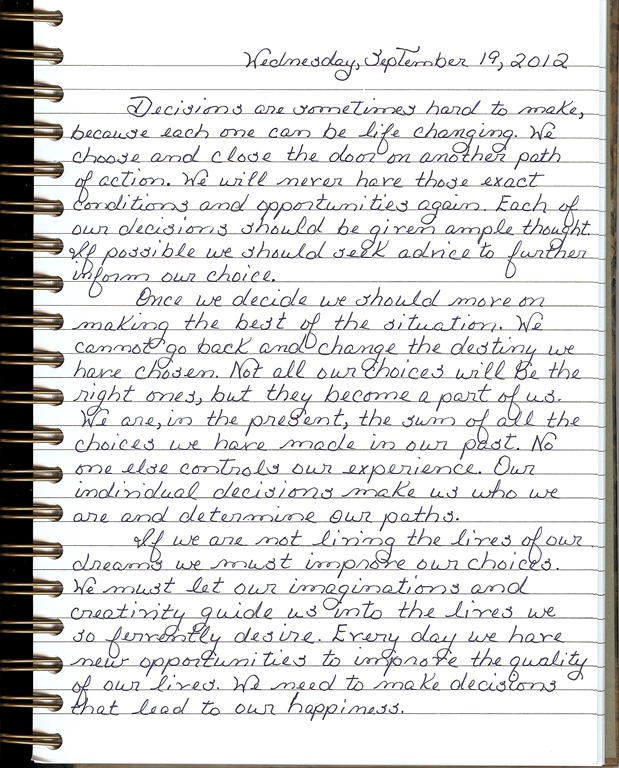 Wednesday, September 19, 2012

Decisions are sometimes hard to make, because each one can be life changing. We choose and close the door on another path of action. We will never have those exact conditions and opportunities again. Each of our decisions should be given ample thought. If possible we should seek advice to further inform our choice.

Once we decide we should move on making the best of the situation. We cannot go back and change the destiny we have chosen. Not all our choices will be the right ones, but they become a part of us. We are, in the present, the sum of all the choices we have made in our past. No one else controls our experience. Our individual decisions make us who we are and determine our paths.

If we are not living the lives of our dreams we must improve our choices. We must let our imaginations and creativity guide us into the lives we so fervently desire. Every day we have new opportunities to improve the quality of our lives. We need to make decisions that lead to our happiness.